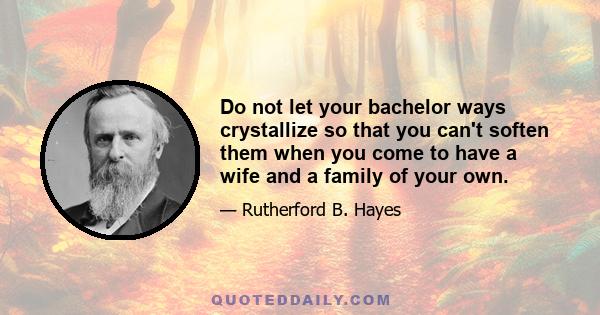 Do not let your bachelor ways crystallize so that you can't soften them when you come to have a wife and a family of your own.

— Rutherford B. Hayes

QUOTEDDAILY.COM